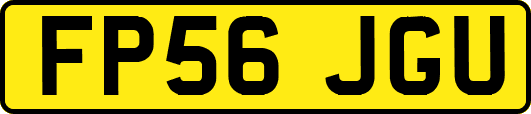 FP56 JGU